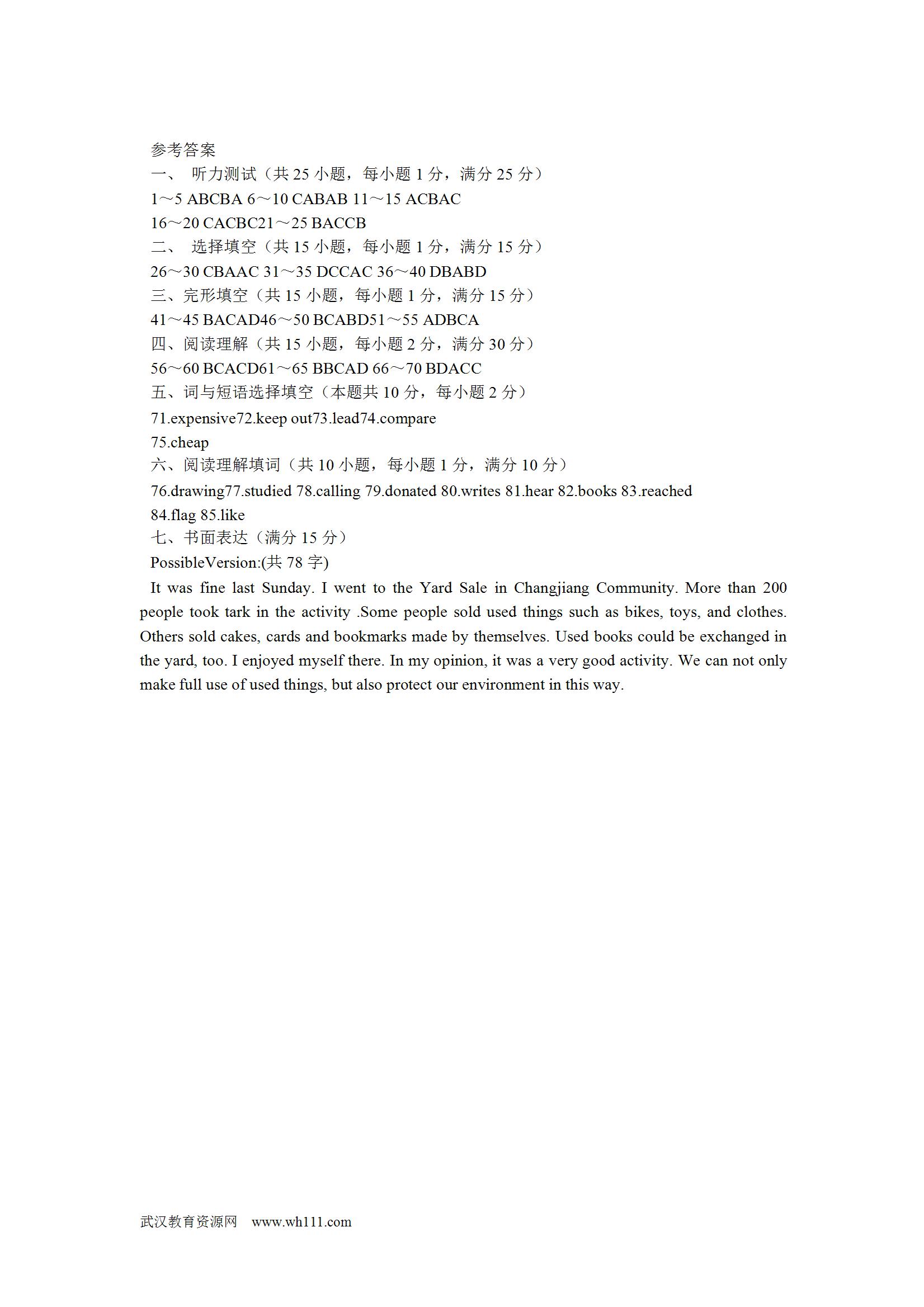 参考答案
一、 听力测试（共 25 小题，每小题 1 分，满分 25 分）
1～5 ABCBA 6～10 CABAB 11～15 ACBAC
16～20 CACBC21～25 BACCB
二、 选择填空（共 15 小题，每小题 1 分，满分 15 分）
26～30 CBAAC 31～35 DCCAC 36～40 DBABD
三、完形填空（共 15 小题，每小题 1 分，满分 15 分）
41～45 BACAD46～50 BCABD51～55 ADBCA
四、阅读理解（共 15 小题，每小题 2 分，满分 30 分）
56～60 BCACD61～65 BBCAD 66～70 BDACC
五、词与短语选择填空（本题共 10 分，每小题 2 分）
71.expensive72.keep out73.lead74.compare
75.cheap
六、阅读理解填词（共 10 小题，每小题 1 分，满分 10 分）
76.drawing77.studied 78.calling 79.donated 80.writes 81.hear 82.books 83.reached
84.flag 85.like
七、书面表达（满分 15 分）
PossibleVersion:(共 78 字)
It was fine last Sunday. I went to the Yard Sale in Changjiang Community. More than 200 people took tark in the activity .Some people sold used things such as bikes, toys, and clothes. Others sold cakes, cards and bookmarks made by themselves. Used books could be exchanged in the yard, too. I enjoyed myself there. In my opinion, it was a very good activity. We can not only make full use of used things, but also protect our environment in this way.

武汉教育资源网 www.wh111.com